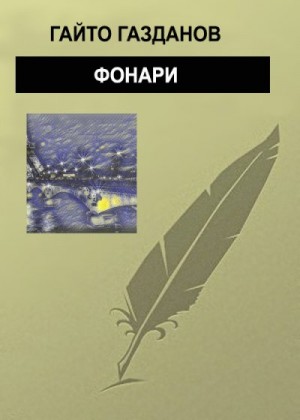 ГАЙТО ГАЗДАНОВ

ФОНАРИ